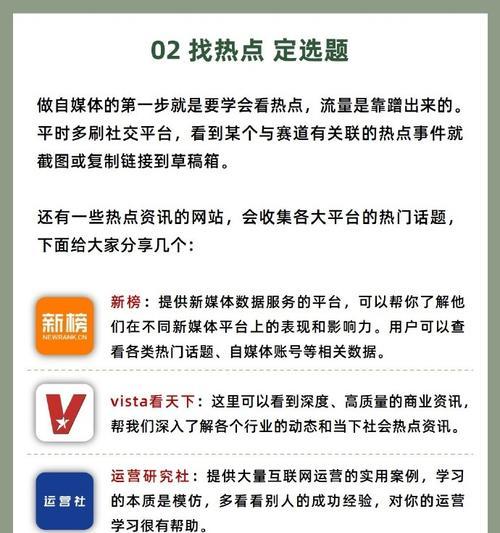 02 找热点 定选题

做自媒体的第一步就是要学会看热点，流量是靠蹭出来的。平时多刷社交平台，看到某个与赛道有关联的热点事件就截图或复制链接到草稿箱。

还有一些热点资讯的网站，会收集各大平台的热门话题，下面给大家分享几个：

新榜
NEWRANK.CN
新榜：提供新媒体数据服务的平台，可以帮你了解他们在不同新媒体平台上的表现和影响力。用户可以查看各类热门话题、自媒体账号等相关数据。

vista看天下：这里可以看到深度、高质量的商业资讯，帮我们深入了解各个行业的动态和当下社会热点资讯。

运营社
运营研究社：提供大量互联网运营的实用案例，学习的本质是模仿，多看看别人的成功经验，对你的运营学习很有帮助。